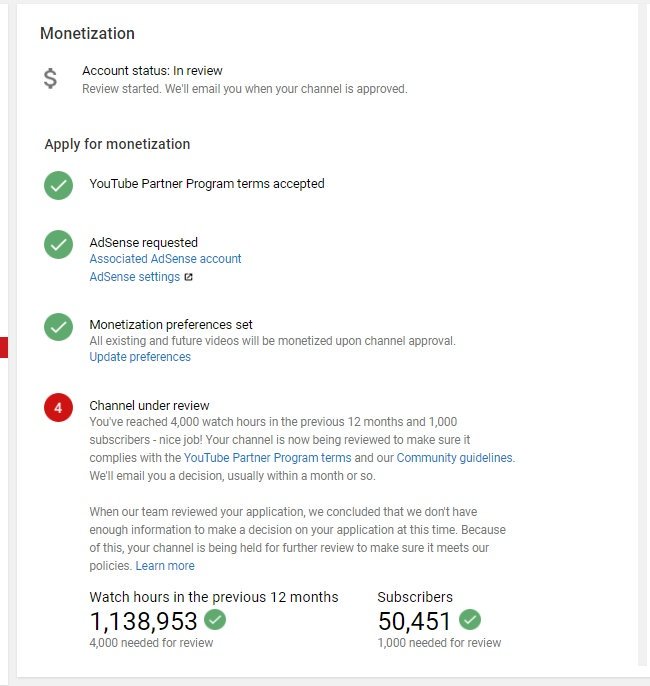 Monetization

$

Account status: In review
Review started. We'll email you when your channel is approved.

Apply for monetization

YouTube Partner Program terms accepted

AdSense requested
Associated AdSense account
AdSense settings

Monetization preferences set
All existing and future videos will be monetized upon channel approval.
Update preferences

4

Channel under review
You've reached 4,000 watch hours in the previous 12 months and 1,000 subscribers - nice job! Your channel is now being reviewed to make sure it complies with the YouTube Partner Program terms and our Community guidelines. We'll email you a decision, usually within a month or so.

When our team reviewed your application, we concluded that we don't have enough information to make a decision on your application at this time. Because of this, your channel is being held for further review to make sure it meets our policies. Learn more

Watch hours in the previous 12 months
1,138,953
4,000 needed for review

Subscribers
50,451
1,000 needed for review